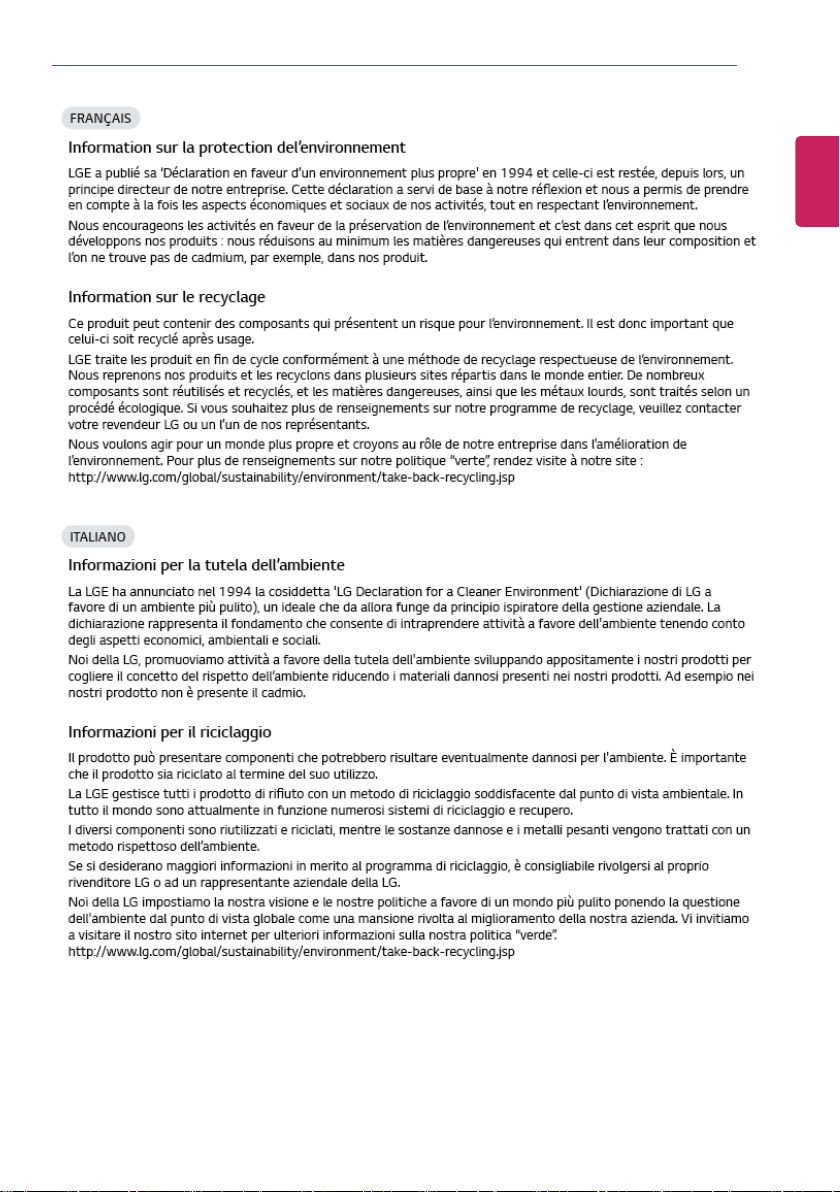 FRANÇAIS

Information sur la protection del'environnement

LGE a publié sa 'Déclaration en faveur d'un environnement plus propre' en 1994 et celle-ci est restée, depuis lors, un principe directeur de notre entreprise. Cette déclaration a servi de base à notre réflexion et nous a permis de prendre en compte à la fois les aspects économiques et sociaux de nos activités, tout en respectant l'environnement.

Nous encourageons les activités en faveur de la préservation de l'environnement et c'est dans cet esprit que nous développons nos produits : nous réduisons au minimum les matières dangereuses qui entrent dans leur composition et l'on ne trouve pas de cadmium, par exemple, dans nos produit.

Information sur le recyclage

Ce produit peut contenir des composants qui présentent un risque pour l'environnement. Il est donc important que celui-ci soit recyclé après usage.

LGE traite les produit en fin de cycle conformément à une méthode de recyclage respectueuse de l'environnement. Nous reprenons nos produits et les recyclons dans plusieurs sites répartis dans le monde entier. De nombreux composants sont réutilisés et recyclés, et les matières dangereuses, ainsi que les métaux lourds, sont traités selon un procédé écologique. Si vous souhaitez plus de renseignements sur notre programme de recyclage, veuillez contacter votre revendeur LG ou un l'un de nos représentants.

Nous voulons agir pour un monde plus propre et croyons au rôle de notre entreprise dans l'amélioration de l'environnement. Pour plus de renseignements sur notre politique "verte", rendez visite à notre site : http://www.lg.com/global/sustainability/environment/take-back-recycling.jsp

ITALIANO

Informazioni per la tutela dell'ambiente

La LGE ha annunciato nel 1994 la cosiddetta 'LG Declaration for a Cleaner Environment' (Dichiarazione di LG a favore di un ambiente più pulito), un ideale che da allora funge da principio ispiratore della gestione aziendale. La dichiarazione rappresenta il fondamento che consente di intraprendere attività a favore dell'ambiente tenendo conto degli aspetti economici, ambientali e sociali.

Noi della LG, promuoviamo attività a favore della tutela dell'ambiente sviluppando appositamente i nostri prodotti per cogliere il concetto del rispetto dell'ambiente riducendo i materiali dannosi presenti nei nostri prodotti. Ad esempio nei nostri prodotto non è presente il cadmio.

Informazioni per il riciclaggio

Il prodotto può presentare componenti che potrebbero risultare eventualmente dannosi per l'ambiente. È importante che il prodotto sia riciclato al termine del suo utilizzo.

La LGE gestisce tutti i prodotto di rifiuto con un metodo di riciclaggio soddisfacente dal punto di vista ambientale. In tutto il mondo sono attualmente in funzione numerosi sistemi di riciclaggio e recupero.

I diversi componenti sono riutilizzati e riciclati, mentre le sostanze dannose e i metalli pesanti vengono trattati con un metodo rispettoso dell'ambiente.

Se si desiderano maggiori informazioni in merito al programma di riciclaggio, è consigliabile rivolgersi al proprio rivenditore LG o ad un rappresentante aziendale della LG.

Noi della LG impostiamo la nostra visione e le nostre politiche a favore di un mondo più pulito ponendo la questione dell'ambiente dal punto di vista globale come una mansione rivolta al miglioramento della nostra azienda. Vi invitiamo a visitare il nostro sito internet per ulteriori informazioni sulla nostra politica "verde".
http://www.lg.com/global/sustainability/environment/take-back-recycling.jsp